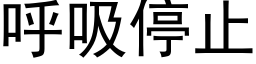 呼吸停止